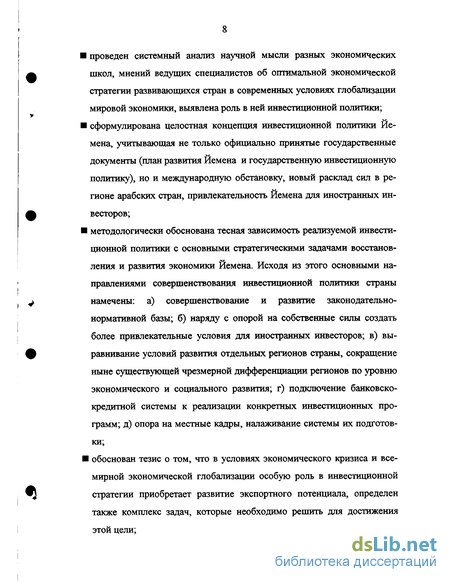 8

■ проведен системный анализ научной мысли разных экономических школ, мнений ведущих специалистов об оптимальной экономической стратегии развивающихся стран в современных условиях глобализации мировой экономики, выявлена роль в ней инвестиционной политики;

■ сформулирована целостная концепция инвестиционной политики Йемена, учитывающая не только официально принятые государственные документы (план развития Йемена и государственную инвестиционную политику), но и международную обстановку, новый расклад сил в регионе арабских стран, привлекательность Йемена для иностранных инвесторов;

■ методологически обоснована тесная зависимость реализуемой инвестиционной политики с основными стратегическими задачами восстановления и развития экономики Йемена. Исходя из этого основными направлениями совершенствования инвестиционной политики страны намечены: а) совершенствование и развитие законодательно-нормативной базы; б) наряду с опорой на собственные силы создать более привлекательные условия для иностранных инвесторов; в) выравнивание условий развития отдельных регионов страны, сокращение ныне существующей чрезмерной дифференциации регионов по уровню экономического и социального развития; г) подключение банковско-кредитной системы к реализации конкретных инвестиционных программ; д) опора на местные кадры, налаживание системы их подготовки;

■ обоснован тезис о том, что в условиях экономического кризиса и всемирной экономической глобализации особую роль в инвестиционной стратегии приобретает развитие экспортного потенциала, определен также комплекс задач, которые необходимо решить для достижения этой цели;

dsLib.net
библиотека диссертаций